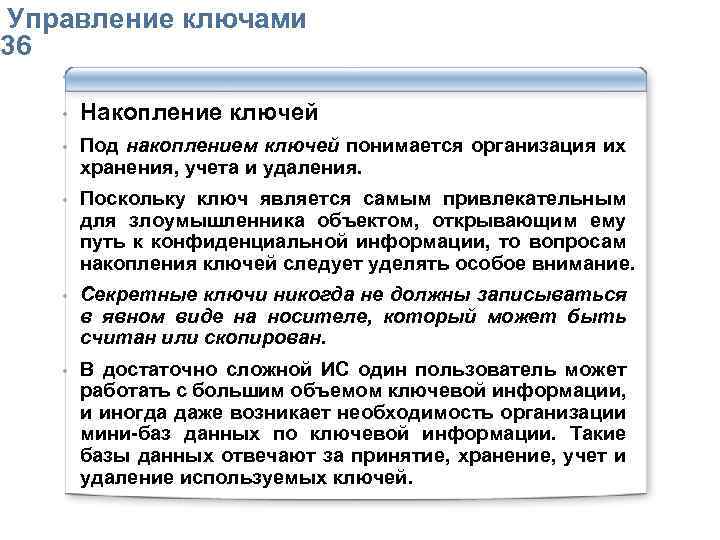 Управление ключами
36

Накопление ключей

Под накоплением ключей понимается организация их хранения, учета и удаления.

Поскольку ключ является самым привлекательным для злоумышленника объектом, открывающим ему путь к конфиденциальной информации, то вопросам накопления ключей следует уделять особое внимание.

Секретные ключи никогда не должны записываться в явном виде на носителе, который может быть считан или скопирован.

В достаточно сложной ИС один пользователь может работать с большим объемом ключевой информации, и иногда даже возникает необходимость организации мини-баз данных по ключевой информации. Такие базы данных отвечают за принятие, хранение, учет и удаление используемых ключей.